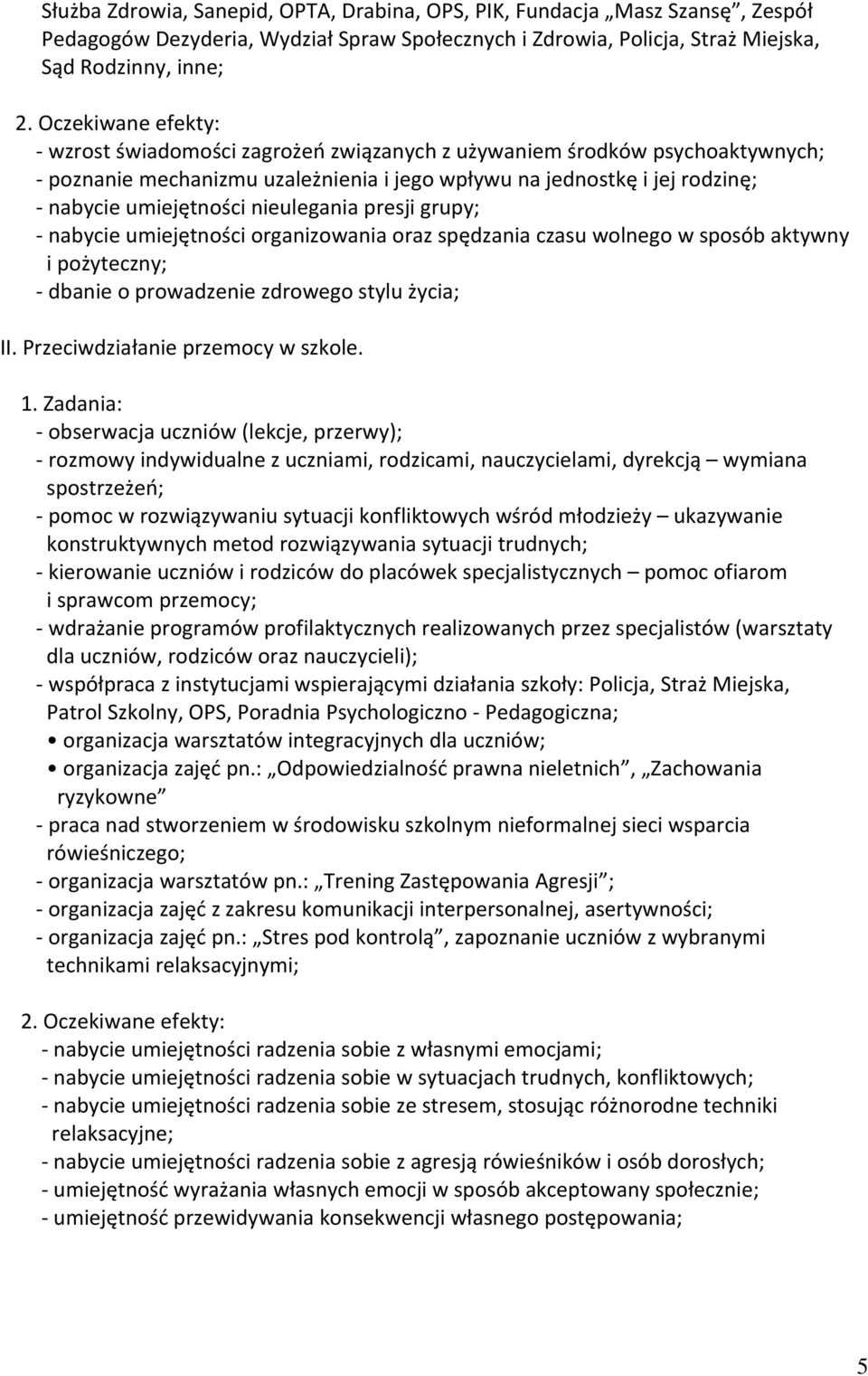 Służba Zdrowia, Sanepid, OPTA, Drabina, OPS, PIK, Fundacja „Masz Szansę”, Zespół Pedagogów Dezyderia, Wydział Spraw Społecznych i Zdrowia, Policja, Straż Miejska, Sąd Rodzinny, inne;

2. Oczekiwane efekty:
- wzrost świadomości zagrożeń związanych z używaniem środków psychoaktywnych;
- poznanie mechanizmu uzależnienia i jego wpływu na jednostkę i jej rodzinę;
- nabycie umiejętności nieulegania presji grupy;
- nabycie umiejętności organizowania oraz spędzania czasu wolnego w sposób aktywny i pożyteczny;
- dbanie o prowadzenie zdrowego stylu życia;

II. Przeciwdziałanie przemocy w szkole.

1. Zadania:
- obserwacja uczniów (lekcje, przerwy);
- rozmowy indywidualne z uczniami, rodzicami, nauczycielami, dyrekcją – wymiana spostrzeżeń;
- pomoc w rozwiązywaniu sytuacji konfliktowych wśród młodzieży – ukazywanie konstruktywnych metod rozwiązywania sytuacji trudnych;
- kierowanie uczniów i rodziców do placówek specjalistycznych – pomoc ofiarom i sprawcom przemocy;
- wdrażanie programów profilaktycznych realizowanych przez specjalistów (warsztaty dla uczniów, rodziców oraz nauczycieli);
- współpraca z instytucjami wspierającymi działania szkoły: Policja, Straż Miejska, Patrol Szkolny, OPS, Poradnia Psychologiczno - Pedagogiczna;
• organizacja warsztatów integracyjnych dla uczniów;
• organizacja zajęć pn.: „Odpowiedzialność prawna nieletnich”, „Zachowania ryzykowne”
- praca nad stworzeniem w środowisku szkolnym nieformalnej sieci wsparcia rówieśniczego;
- organizacja warsztatów pn.: „Trening Zastępowania Agresji”;
- organizacja zajęć z zakresu komunikacji interpersonalnej, asertywności;
- organizacja zajęć pn.: „Stres pod kontrolą”, zapoznanie uczniów z wybranymi technikami relaksacyjnymi;

2. Oczekiwane efekty:
- nabycie umiejętności radzenia sobie z własnymi emocjami;
- nabycie umiejętności radzenia sobie w sytuacjach trudnych, konfliktowych;
- nabycie umiejętności radzenia sobie ze stresem, stosując różnorodne techniki relaksacyjne;
- nabycie umiejętności radzenia sobie z agresją rówieśników i osób dorosłych;
- umiejętność wyrażania własnych emocji w sposób akceptowany społecznie;
- umiejętność przewidywania konsekwencji własnego postępowania;

5